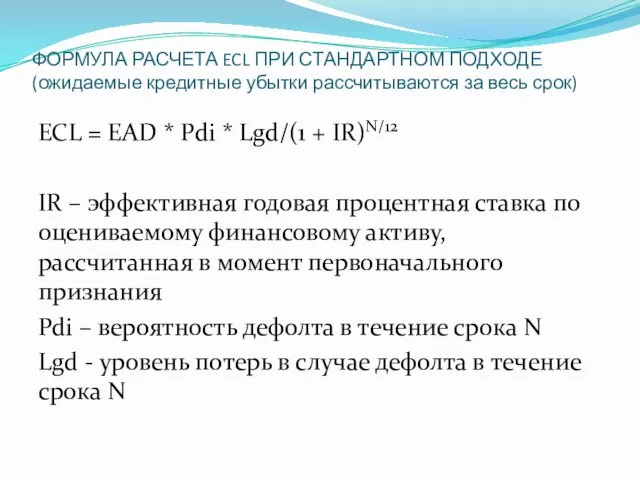 ФОРМУЛА РАСЧЕТА ECL ПРИ СТАНДАРТНОМ ПОДХОДЕ (ожидаемые кредитные убытки рассчитываются за весь срок)

$ECL = EAD * Pdi * Lgd/(1 + IR)^{N/12}$

IR – эффективная годовая процентная ставка по оцениваемому финансовому активу, рассчитанная в момент первоначального признания

Pdi – вероятность дефолта в течение срока N

Lgd - уровень потерь в случае дефолта в течение срока N